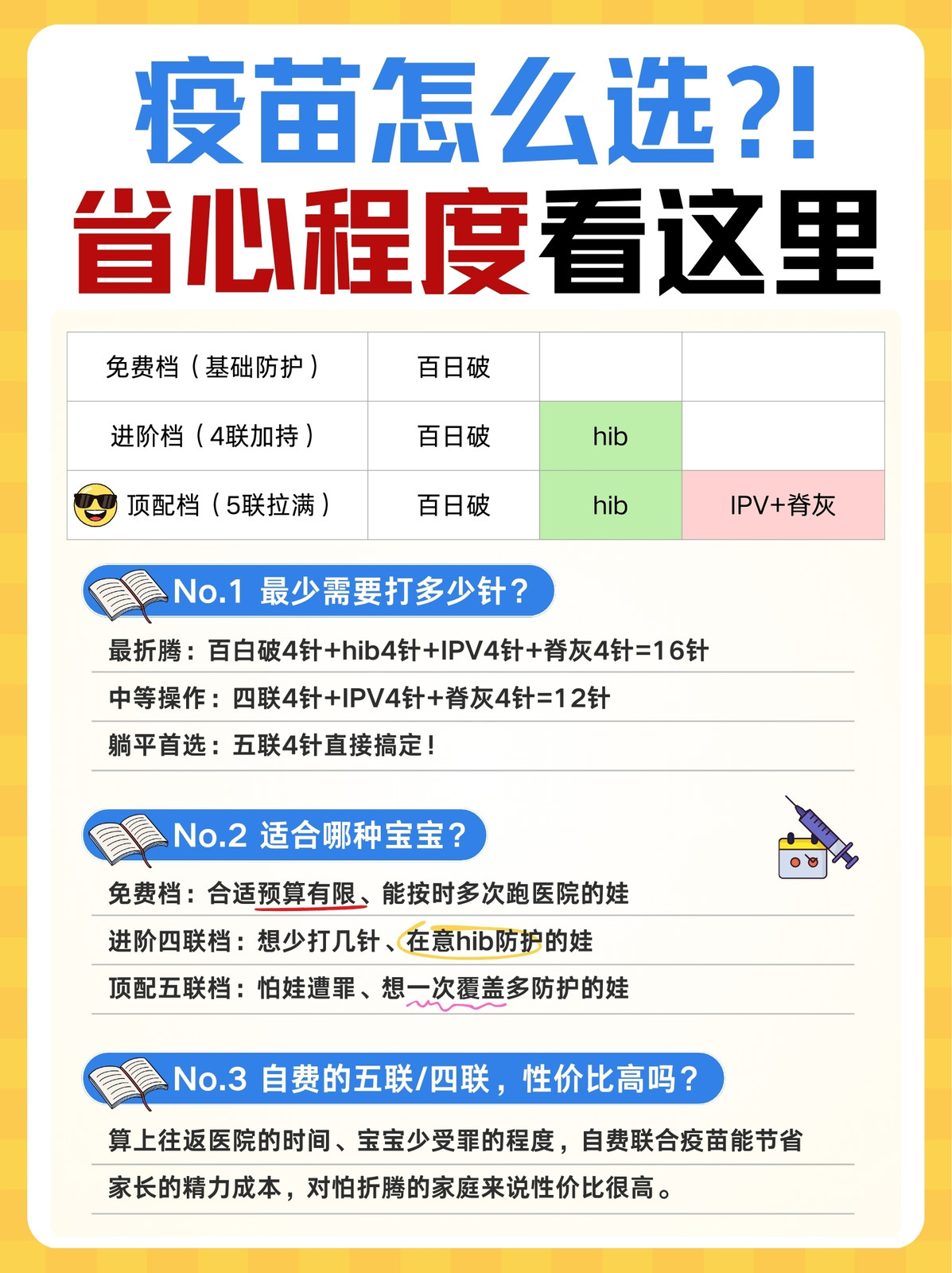 疫苗怎么选?!
省心程度看这里

| 免费档（基础防护） | 百日破 | | |
|---|---|---|---|
| 进阶档（4联加持） | 百日破 | hib | |
| 顶配档（5联拉满） | 百日破 | hib | IPV+脊灰 |

No.1 最少需要打多少针？

最折腾：百白破4针+hib4针+IPV4针+脊灰4针=16针

中等操作：四联4针+IPV4针+脊灰4针=12针

躺平首选：五联4针直接搞定！

No.2 适合哪种宝宝？

免费档：合适预算有限、能按时多次跑医院的娃

进阶四联档：想少打几针、在意hib防护的娃

顶配五联档：怕娃遭罪、想一次覆盖多防护的娃

No.3 自费的五联/四联，性价比高吗？

算上往返医院的时间、宝宝少受罪的程度，自费联合疫苗能节省家长的精力成本，对怕折腾的家庭来说性价比很高。